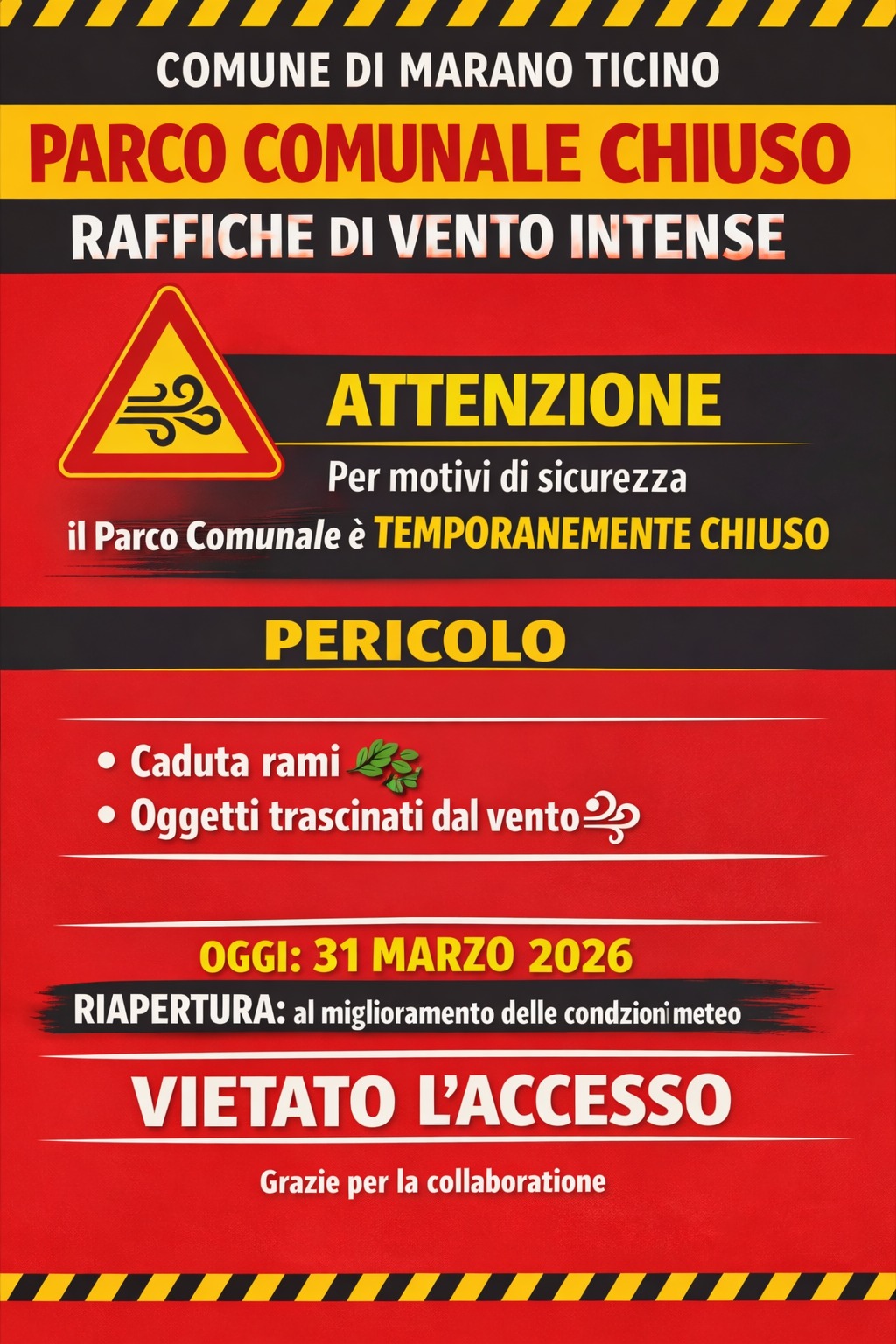 COMUNE DI MARANO TICINO

PARCO COMUNALE CHIUSO

RAFFICHE DI VENTO INTENSE

ATTENZIONE

Per motivi di sicurezza

il Parco Comunale è TEMPORANEMENTE CHIUSO

PERICOLO

• Caduta rami
• Oggetti trascinati dal vento

OGGI: 31 MARZO 2026

RIAPERTURA: al miglioramento delle condzioni meteo

VIETATO L'ACCESSO

Grazie per la collaboratione